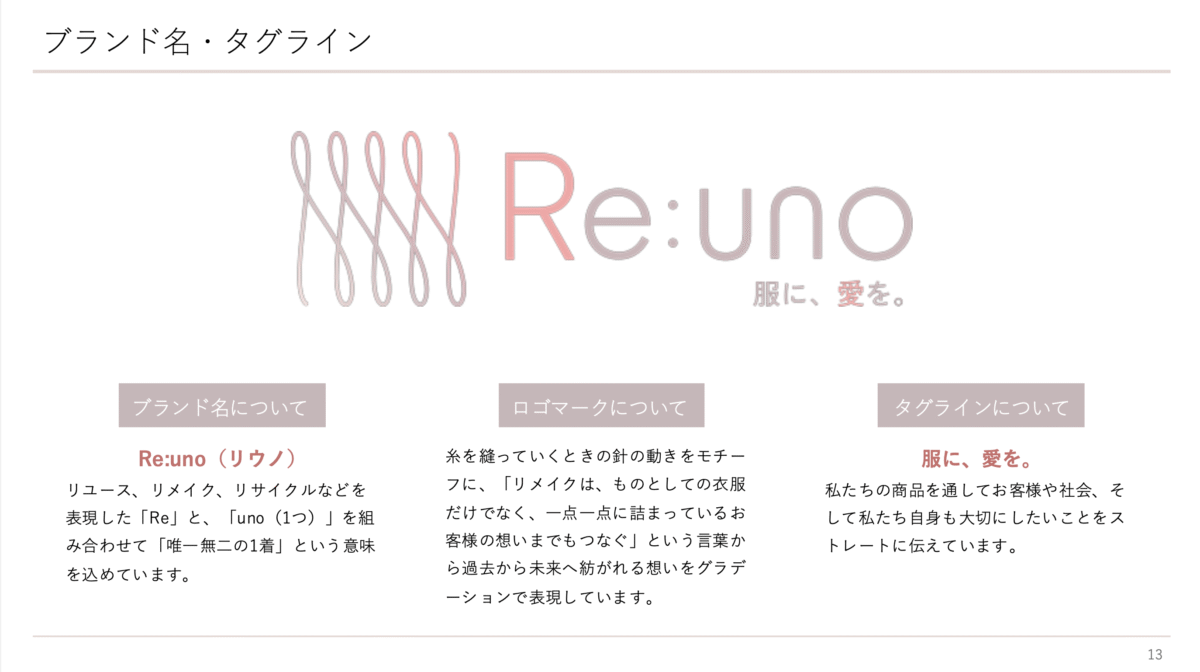 ブランド名・タグライン

Re:uno

服に、愛を。

ブランド名について

Re:uno（リウノ）

リユース、リメイク、リサイクルなどを表現した「Re」と、「uno（1つ）」を組み合わせて「唯一無二の1着」という意味を込めています。

ロゴマークについて

糸を縫っていくときの針の動きをモチーフに、「リメイクは、ものとしての衣服だけでなく、一点一点に詰まっているお客様の想いまでもつなぐ」という言葉から過去から未来へ紡がれる想いをグラデーションで表現しています。

タグラインについて

服に、愛を。

私たちの商品を通してお客様や社会、そして私たち自身も大切にしたいことをストレートに伝えています。

13